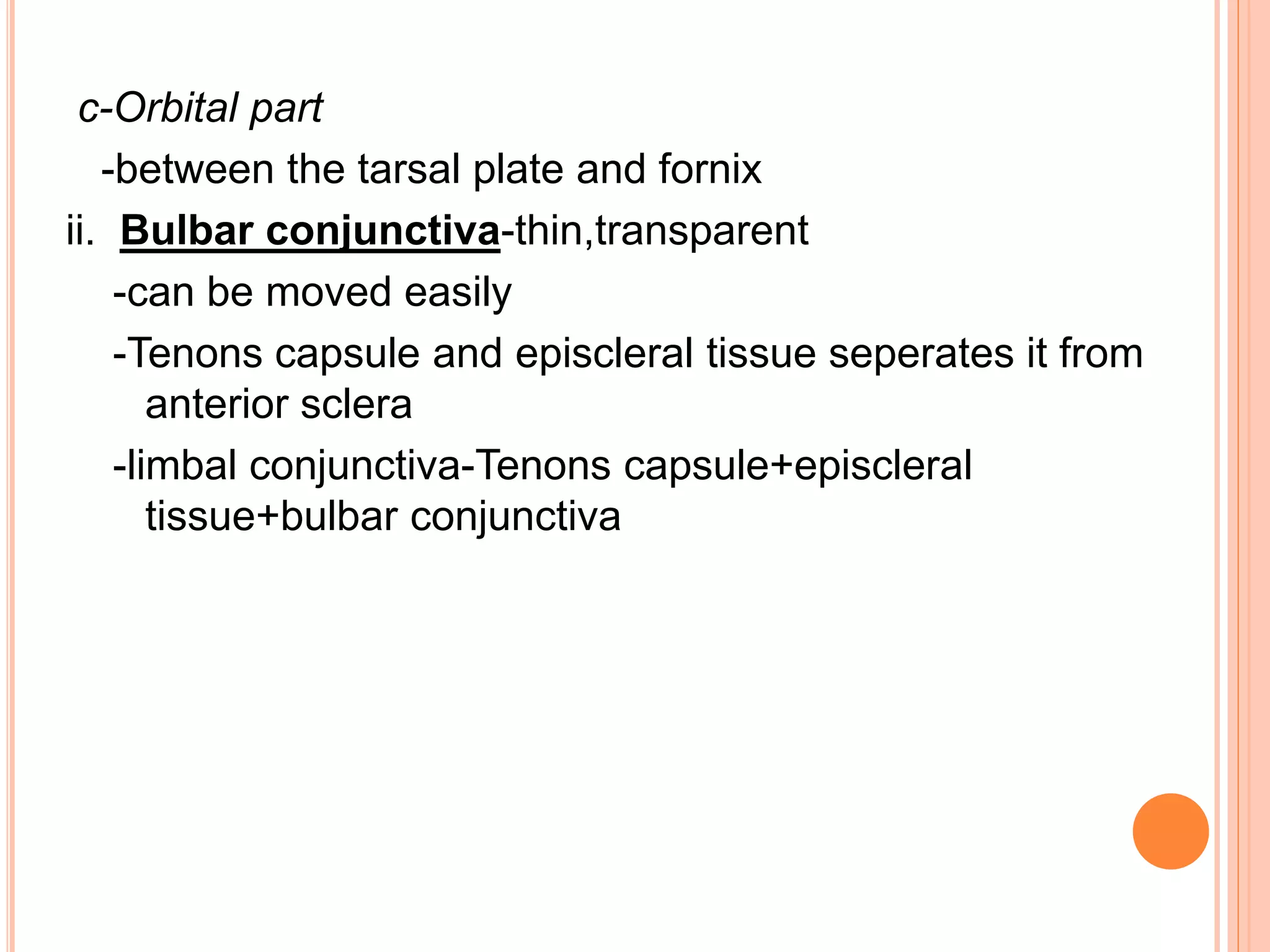 c-Orbital part

-between the tarsal plate and fornix

ii. Bulbar conjunctiva-thin,transparent

-can be moved easily

-Tenons capsule and episcleral tissue seperates it from anterior sclera

-limbal conjunctiva-Tenons capsule+episcleral tissue+bulbar conjunctiva